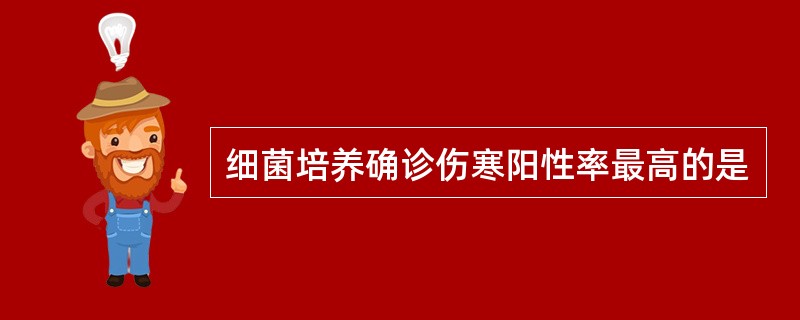 细菌培养确诊伤寒阳性率最高的是